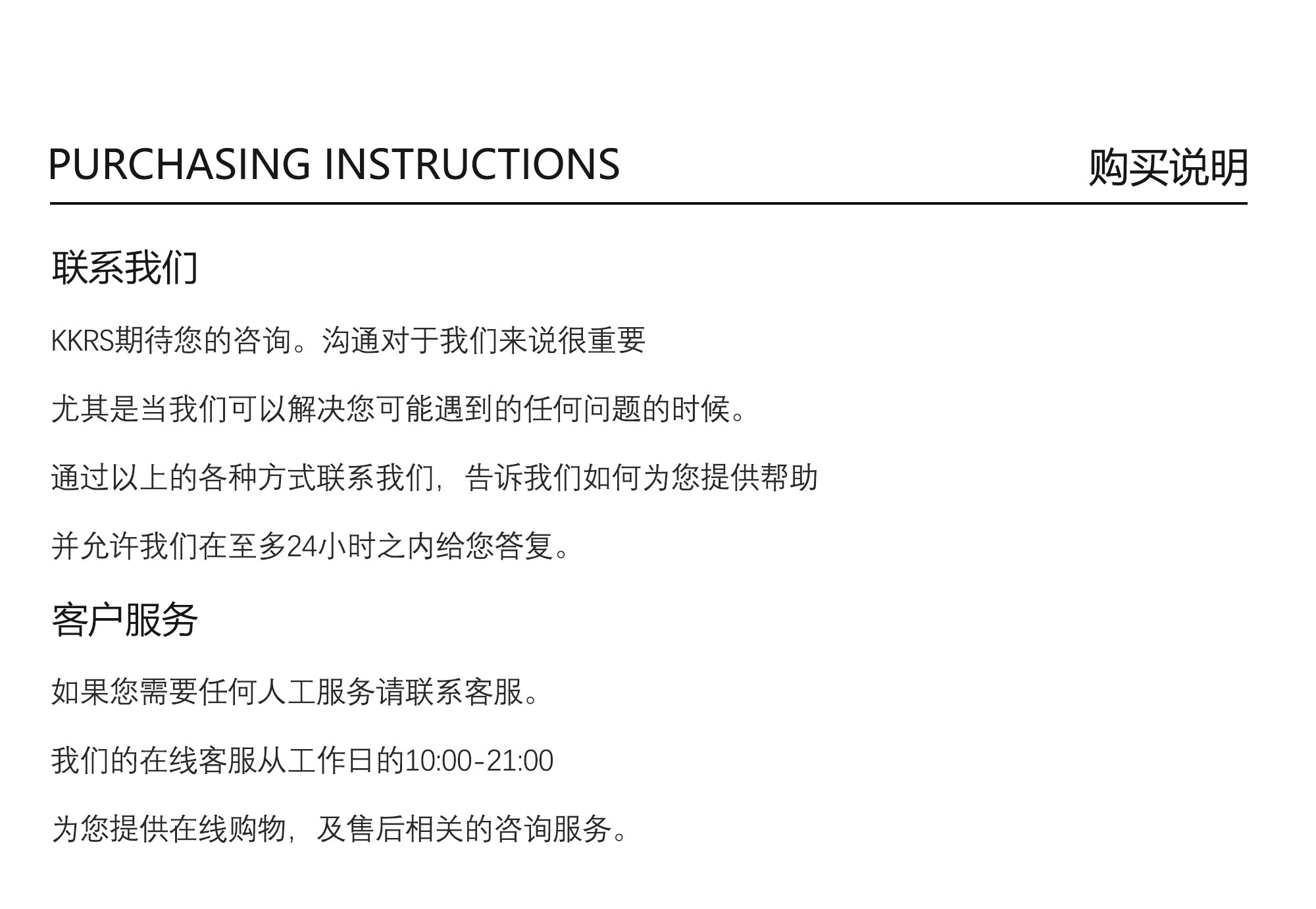 PURCHASING INSTRUCTIONS 购买说明

联系我们

KKRS期待您的咨询。沟通对于我们来说很重要

尤其是当我们可以解决您可能遇到的任何问题的时候。

通过以上的各种方式联系我们，告诉我们如何为您提供帮助

并允许我们在至多24小时之内给您答复。

客户服务

如果您需要任何人工服务请联系客服。

我们的在线客服从工作日的10:00-21:00

为您提供在线购物，及售后相关的咨询服务。